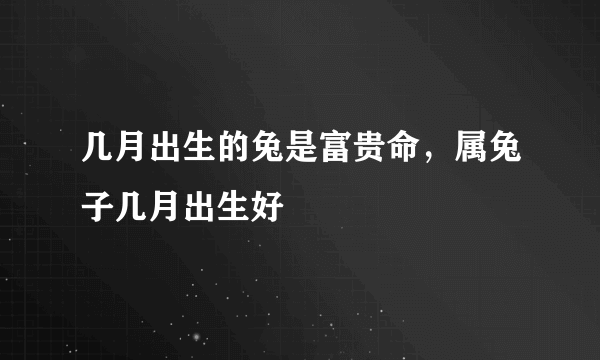 几月出生的兔是富贵命，属兔子几月出生好